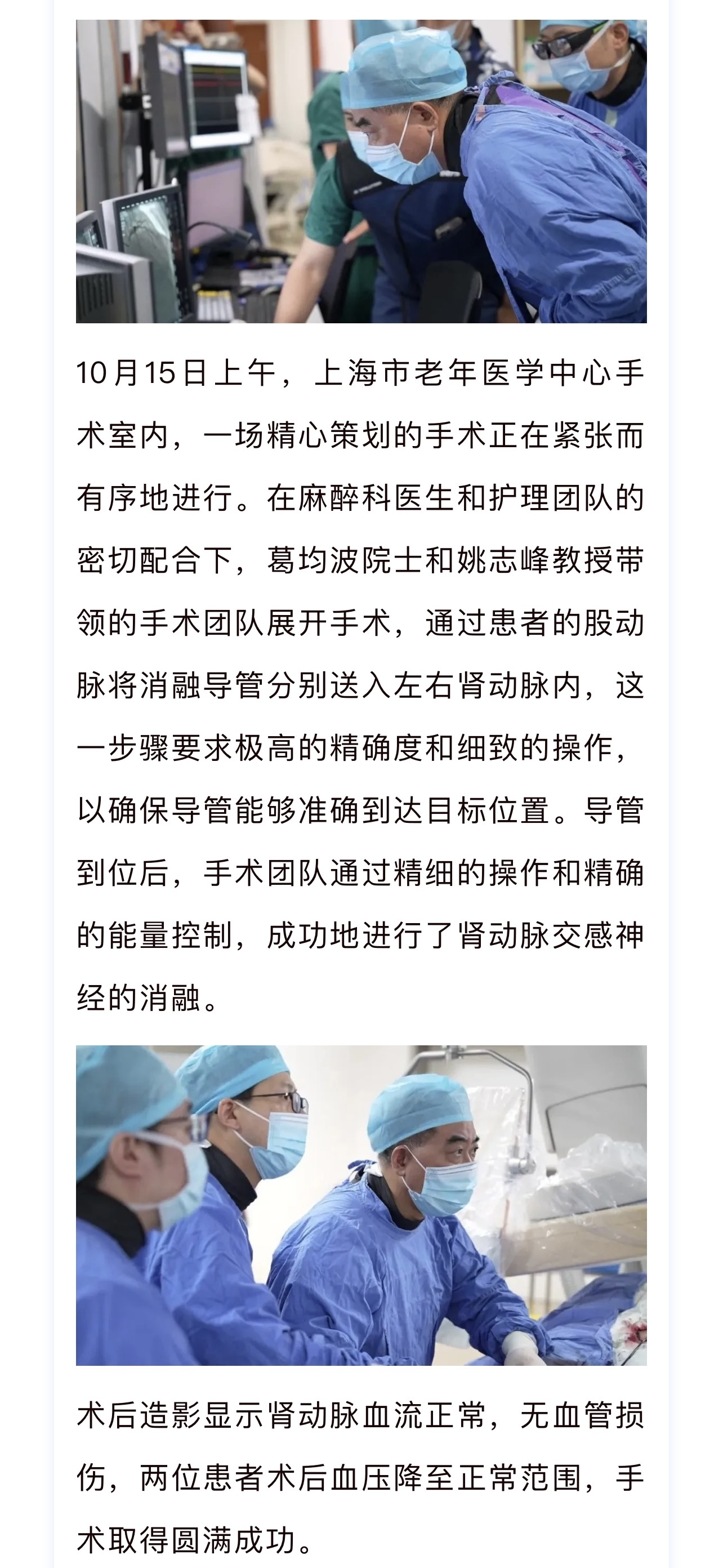 10月15日上午，上海市老年医学中心手术室内，一场精心策划的手术正在紧张而有序地进行。在麻醉科医生和护理团队的密切配合下，葛均波院士和姚志峰教授带领的手术团队展开手术，通过患者的股动脉将消融导管分别送入左右肾动脉内，这一步骤要求极高的精确度和细致的操作，以确保导管能够准确到达目标位置。导管到位后，手术团队通过精细的操作和精确的能量控制，成功地进行了肾动脉交感神经的消融。

术后造影显示肾动脉血流正常，无血管损伤，两位患者术后血压降至正常范围，手术取得圆满成功。